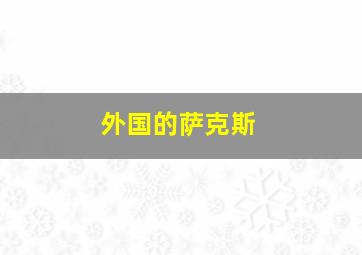 外国的萨克斯